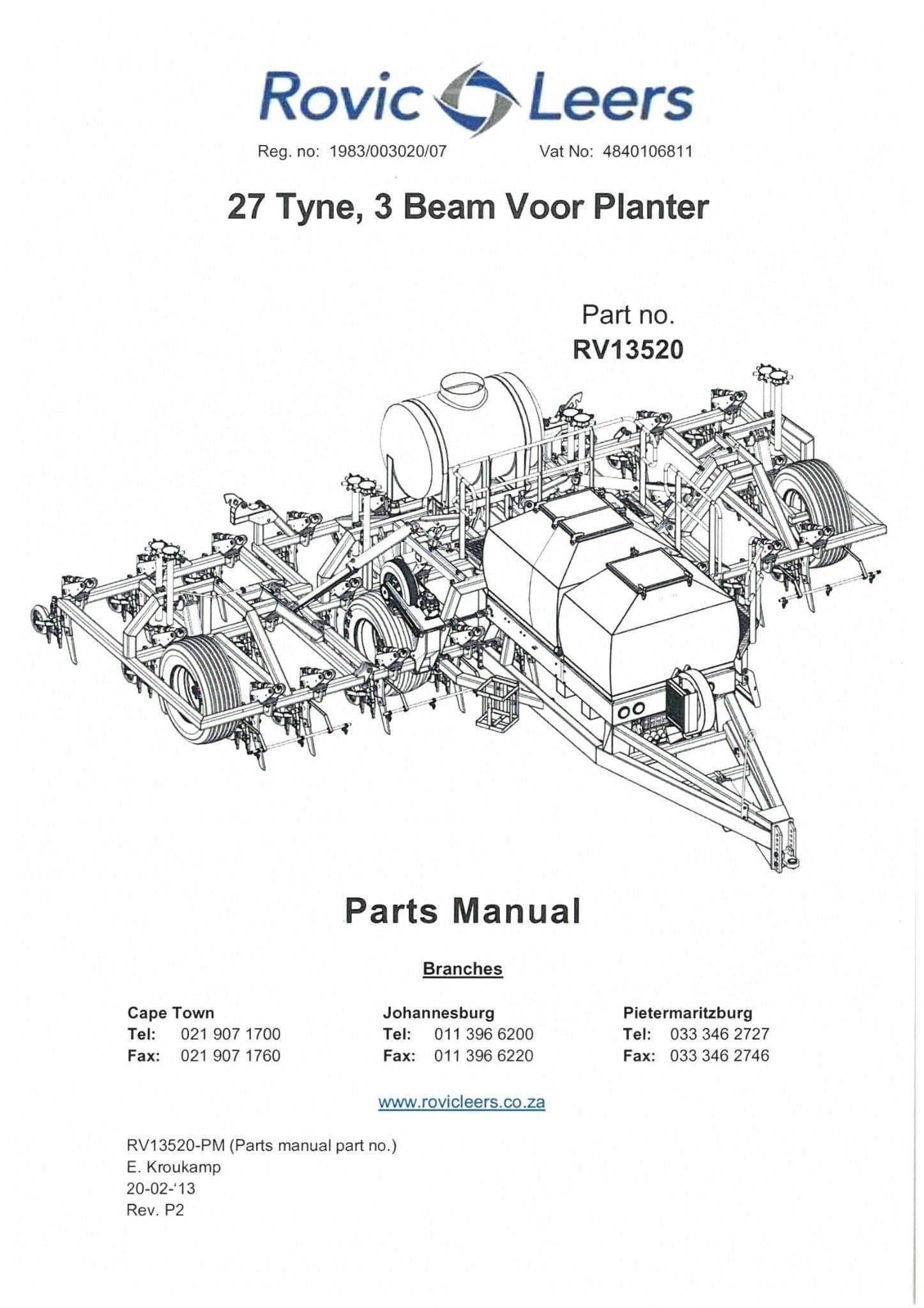 Rovic Leers

Reg. no: 1983/003020/07     Vat No: 4840106811

27 Tyne, 3 Beam Voor Planter

Part no.
RV13520

Parts Manual

Branches

Cape Town
Tel: 021 907 1700
Fax: 021 907 1760

Johannesburg
Tel: 011 396 6200
Fax: 011 396 6220

Pietermaritzburg
Tel: 033 346 2727
Fax: 033 346 2746

www.rovicleers.co.za

RV13520-PM (Parts manual part no.)
E. Kroukamp
20-02-'13
Rev. P2